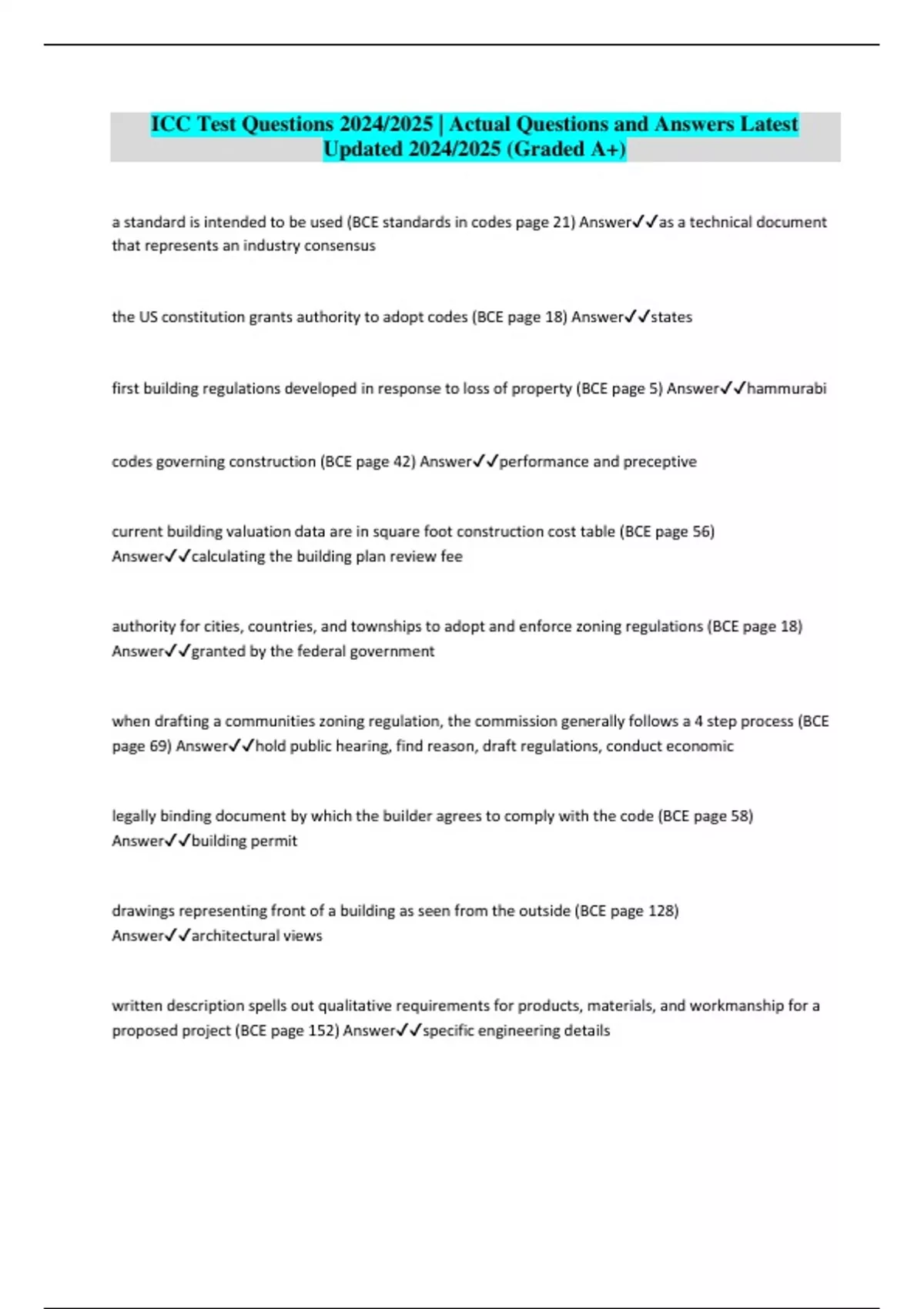 ICC Test Questions 2024/2025 | Actual Questions and Answers Latest Updated 2024/2025 (Graded A+)

a standard is intended to be used (BCE standards in codes page 21) Answer✓✓as a technical document that represents an industry consensus

the US constitution grants authority to adopt codes (BCE page 18) Answer✓✓states

first building regulations developed in response to loss of property (BCE page 5) Answer✓✓hammurabi

codes governing construction (BCE page 42) Answer✓✓performance and preceptive

current building valuation data are in square foot construction cost table (BCE page 56) Answer✓✓calculating the building plan review fee

authority for cities, countries, and townships to adopt and enforce zoning regulations (BCE page 18) Answer✓✓granted by the federal government

when drafting a communities zoning regulation, the commission generally follows a 4 step process (BCE page 69) Answer✓✓hold public hearing, find reason, draft regulations, conduct economic

legally binding document by which the builder agrees to comply with the code (BCE page 58) Answer✓✓building permit

drawings representing front of a building as seen from the outside (BCE page 128) Answer✓✓architectural views

written description spells out qualitative requirements for products, materials, and workmanship for a proposed project (BCE page 152) Answer✓✓specific engineering details